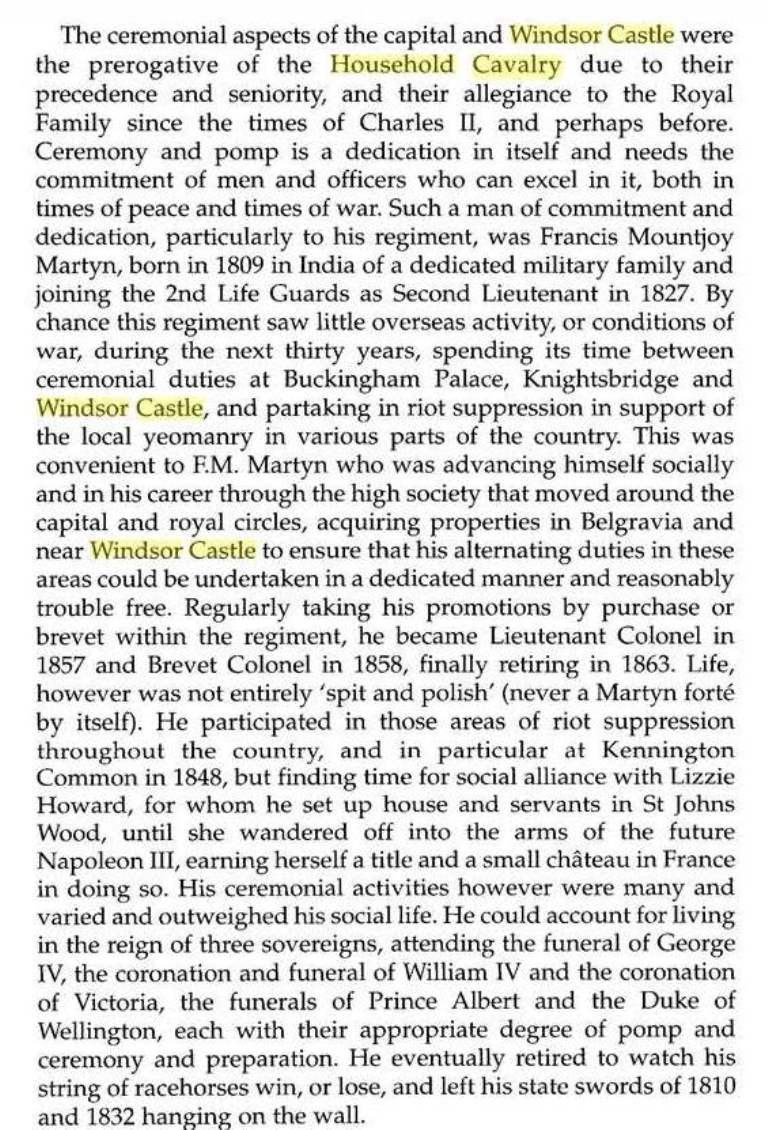 The ceremonial aspects of the capital and Windsor Castle were the prerogative of the Household Cavalry due to their precedence and seniority, and their allegiance to the Royal Family since the times of Charles II, and perhaps before. Ceremony and pomp is a dedication in itself and needs the commitment of men and officers who can excel in it, both in times of peace and times of war. Such a man of commitment and dedication, particularly to his regiment, was Francis Mountjoy Martyn, born in 1809 in India of a dedicated military family and joining the 2nd Life Guards as Second Lieutenant in 1827. By chance this regiment saw little overseas activity, or conditions of war, during the next thirty years, spending its time between ceremonial duties at Buckingham Palace, Knightsbridge and Windsor Castle, and partaking in riot suppression in support of the local yeomanry in various parts of the country. This was convenient to F.M. Martyn who was advancing himself socially and in his career through the high society that moved around the capital and royal circles, acquiring properties in Belgravia and near Windsor Castle to ensure that his alternating duties in these areas could be undertaken in a dedicated manner and reasonably trouble free. Regularly taking his promotions by purchase or brevet within the regiment, he became Lieutenant Colonel in 1857 and Brevet Colonel in 1858, finally retiring in 1863. Life, however was not entirely 'spit and polish' (never a Martyn forté by itself). He participated in those areas of riot suppression throughout the country, and in particular at Kennington Common in 1848, but finding time for social alliance with Lizzie Howard, for whom he set up house and servants in St Johns Wood, until she wandered off into the arms of the future Napoleon III, earning herself a title and a small château in France in doing so. His ceremonial activities however were many and varied and outweighed his social life. He could account for living in the reign of three sovereigns, attending the funeral of George IV, the coronation and funeral of William IV and the coronation of Victoria, the funerals of Prince Albert and the Duke of Wellington, each with their appropriate degree of pomp and ceremony and preparation. He eventually retired to watch his string of racehorses win, or lose, and left his state swords of 1810 and 1832 hanging on the wall.